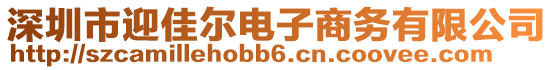 深圳市迎佳尔电子商务有限公司
http://szcamillehobb6.cn.coovee.com